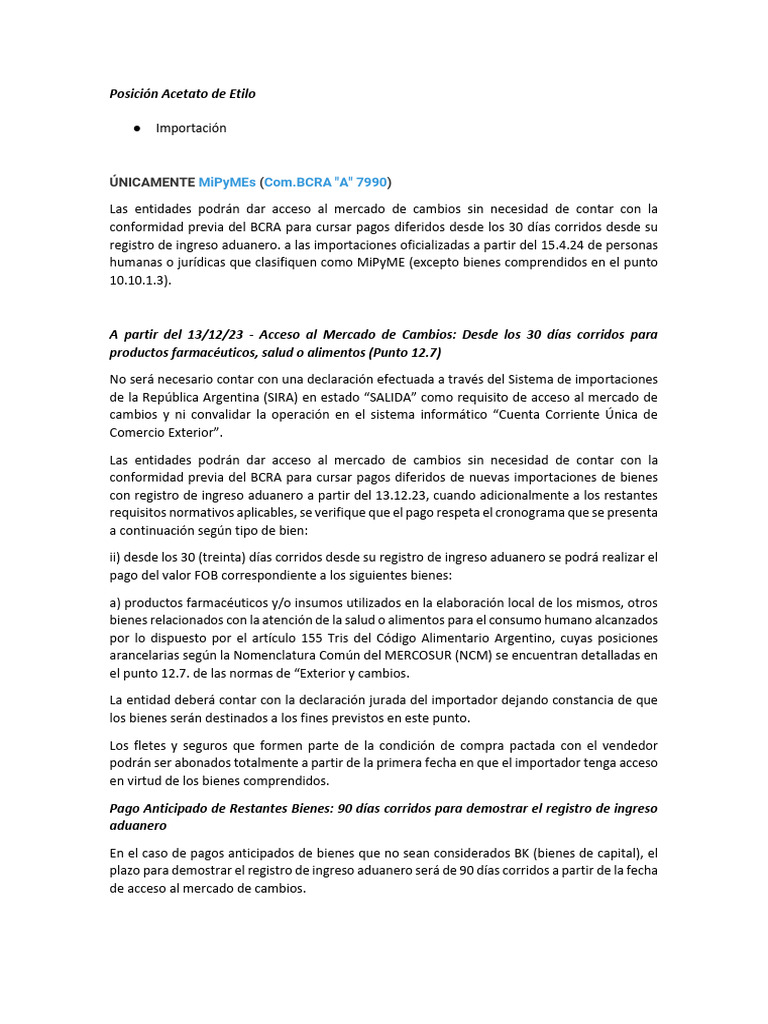 Posición Acetato de Etilo

• Importación

ÚNICAMENTE MiPyMEs (Com.BCRA "A" 7990)

Las entidades podrán dar acceso al mercado de cambios sin necesidad de contar con la conformidad previa del BCRA para cursar pagos diferidos desde los 30 días corridos desde su registro de ingreso aduanero. a las importaciones oficializadas a partir del 15.4.24 de personas humanas o jurídicas que clasifiquen como MiPyME (excepto bienes comprendidos en el punto 10.10.1.3).

A partir del 13/12/23 - Acceso al Mercado de Cambios: Desde los 30 días corridos para productos farmacéuticos, salud o alimentos (Punto 12.7)

No será necesario contar con una declaración efectuada a través del Sistema de importaciones de la República Argentina (SIRA) en estado "SALIDA" como requisito de acceso al mercado de cambios y ni convalidar la operación en el sistema informático "Cuenta Corriente Única de Comercio Exterior".

Las entidades podrán dar acceso al mercado de cambios sin necesidad de contar con la conformidad previa del BCRA para cursar pagos diferidos de nuevas importaciones de bienes con registro de ingreso aduanero a partir del 13.12.23, cuando adicionalmente a los restantes requisitos normativos aplicables, se verifique que el pago respeta el cronograma que se presenta a continuación según tipo de bien:

ii) desde los 30 (treinta) días corridos desde su registro de ingreso aduanero se podrá realizar el pago del valor FOB correspondiente a los siguientes bienes:

a) productos farmacéuticos y/o insumos utilizados en la elaboración local de los mismos, otros bienes relacionados con la atención de la salud o alimentos para el consumo humano alcanzados por lo dispuesto por el artículo 155 Tris del Código Alimentario Argentino, cuyas posiciones arancelarias según la Nomenclatura Común del MERCOSUR (NCM) se encuentran detalladas en el punto 12.7. de las normas de "Exterior y cambios.

La entidad deberá contar con la declaración jurada del importador dejando constancia de que los bienes serán destinados a los fines previstos en este punto.

Los fletes y seguros que formen parte de la condición de compra pactada con el vendedor podrán ser abonados totalmente a partir de la primera fecha en que el importador tenga acceso en virtud de los bienes comprendidos.

Pago Anticipado de Restantes Bienes: 90 días corridos para demostrar el registro de ingreso aduanero

En el caso de pagos anticipados de bienes que no sean considerados BK (bienes de capital), el plazo para demostrar el registro de ingreso aduanero será de 90 días corridos a partir de la fecha de acceso al mercado de cambios.